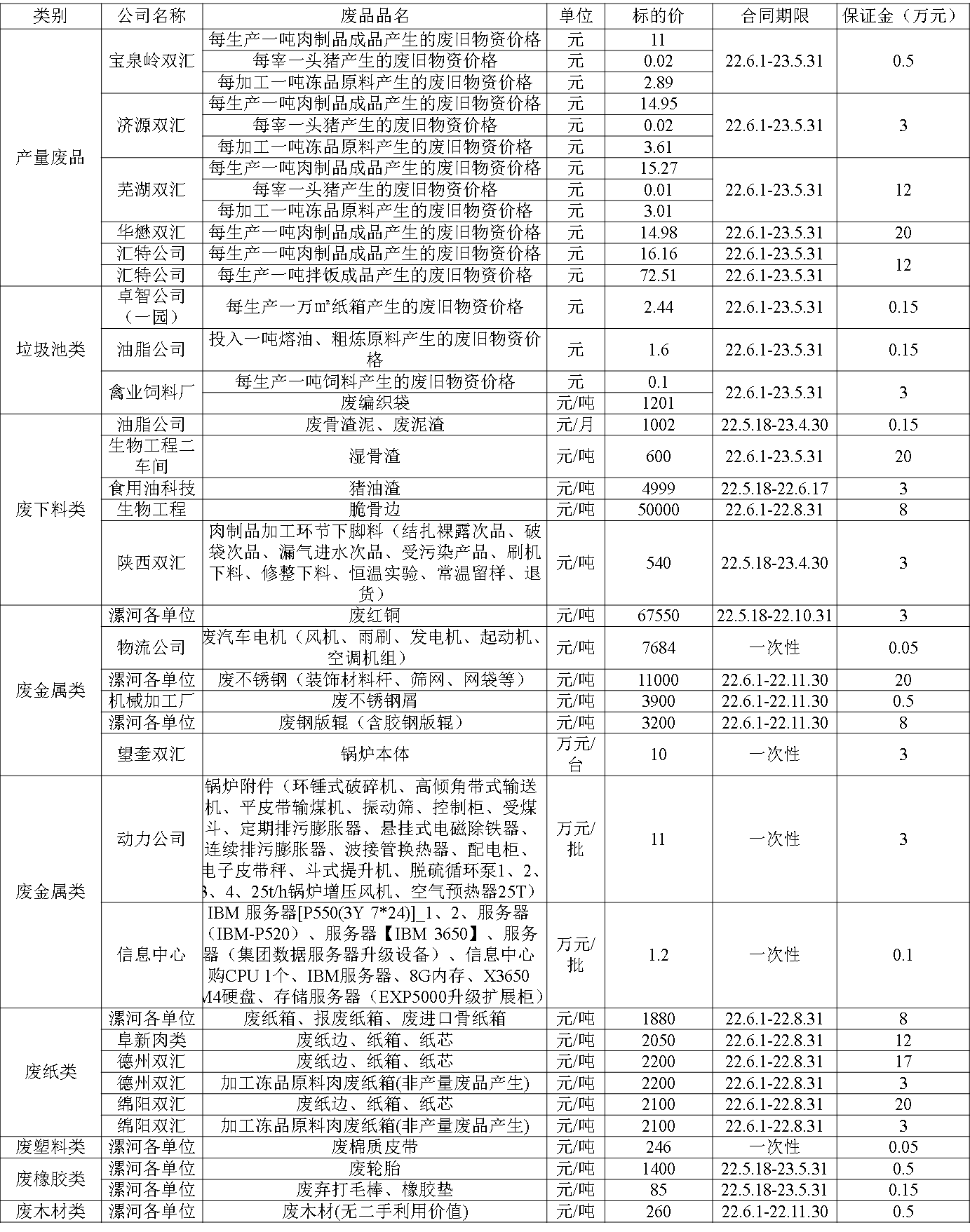 | 类别 | 公司名称 | 废品品名 | 单位 | 标的价 | 合同期限 | 保证金（万元） |
|---|---|---|---|---|---|---|
| 产量废品 | 宝泉岭双汇 | 每生产一吨肉制品成品产生的废旧物资价格 | 元 | 11 | 22.6.1-23.5.31 | 0.5 |
| | | 每宰一头猪产生的废旧物资价格 | 元 | 0.02 | | |
| | | 每加工一吨冻品原料产生的废旧物资价格 | 元 | 2.89 | | |
| | 济源双汇 | 每生产一吨肉制品成品产生的废旧物资价格 | 元 | 14.95 | 22.6.1-23.5.31 | 3 |
| | | 每宰一头猪产生的废旧物资价格 | 元 | 0.02 | | |
| | | 每加工一吨冻品原料产生的废旧物资价格 | 元 | 3.61 | | |
| | 芜湖双汇 | 每生产一吨肉制品成品产生的废旧物资价格 | 元 | 15.27 | 22.6.1-23.5.31 | 12 |
| | | 每宰一头猪产生的废旧物资价格 | 元 | 0.01 | | |
| | | 每加工一吨冻品原料产生的废旧物资价格 | 元 | 3.01 | | |
| | 华懋双汇 | 每生产一吨肉制品成品产生的废旧物资价格 | 元 | 14.98 | 22.6.1-23.5.31 | 20 |
| | 汇特公司 | 每生产一吨肉制品成品产生的废旧物资价格 | 元 | 16.16 | 22.6.1-23.5.31 | 12 |
| | 汇特公司 | 每生产一吨拌饭成品产生的废旧物资价格 | 元 | 72.51 | 22.6.1-23.5.31 | |
| 垃圾池类 | 卓智公司（一园） | 每生产一万㎡纸箱产生的废旧物资价格 | 元 | 2.44 | 22.6.1-23.5.31 | 0.15 |
| | 油脂公司 | 投入一吨熔油、粗炼原料产生的废旧物资价格 | 元 | 1.6 | 22.6.1-23.5.31 | 0.15 |
| | 禽业饲料厂 | 每生产一吨饲料产生的废旧物资价格 | 元 | 0.1 | 22.6.1-23.5.31 | 3 |
| | | 废编织袋 | 元/吨 | 1201 | | |
| 废下料类 | 油脂公司 | 废骨渣泥、废泥渣 | 元/月 | 1002 | 22.5.18-23.4.30 | 0.15 |
| | 生物工程二车间 | 湿骨渣 | 元/吨 | 600 | 22.6.1-23.5.31 | 20 |
| | 食用油科技 | 猪油渣 | 元/吨 | 4999 | 22.5.18-22.6.17 | 3 |
| | 生物工程 | 脆骨边 | 元/吨 | 50000 | 22.6.1-22.8.31 | 8 |
| | 陕西双汇 | 肉制品加工环节下脚料（结扎裸露次品、破袋次品、漏气进水次品、受污染产品、刷机下料、修整下料、恒温实验、常温留样、退货） | 元/吨 | 540 | 22.5.18-23.4.30 | 3 |
| 废金属类 | 漯河各单位 | 废红铜 | 元/吨 | 67550 | 22.5.18-22.10.31 | 3 |
| | 物流公司 | 废汽车电机（风机、雨刷、发电机、起动机、空调机组） | 元/吨 | 7684 | 一次性 | 0.05 |
| | 漯河各单位 | 废不锈钢（装饰材料杆、筛网、网袋等） | 元/吨 | 11000 | 22.6.1-22.11.30 | 20 |
| | 机械加工厂 | 废不锈钢屑 | 元/吨 | 3900 | 22.6.1-22.11.30 | 0.5 |
| | 漯河各单位 | 废钢版辊（含胶钢版辊） | 元/吨 | 3200 | 22.6.1-22.11.30 | 8 |
| | 望奎双汇 | 锅炉本体 | 万元/台 | 10 | 一次性 | 3 |
| 废金属类 | 动力公司 | 锅炉附件（环锤式破碎机、高倾角带式输送机、平皮带输煤机、振动筛、控制柜、受煤斗、定期排污膨胀器、悬挂式电磁除铁器、连续排污膨胀器、波接管换热器、配电柜、电子皮带秤、斗式提升机、脱硫循环泵1、2、3、4、25t/h锅炉增压风机、空气预热器25T） | 万元/批 | 11 | 一次性 | 3 |
| | 信息中心 | IBM 服务器[P550(3Y 7*24)]_1、2、服务器（IBM-P520）、服务器【IBM 3650】、服务器（集团数据服务器升级设备）、信息中心购CPU 1个、IBM服务器、8G内存、X3650 M4硬盘、存储服务器（EXP5000升级扩展柜） | 万元/批 | 1.2 | 一次性 | 0.1 |
| 废纸类 | 漯河各单位 | 废纸箱、报废纸箱、废进口骨纸箱 | 元/吨 | 1880 | 22.6.1-22.8.31 | 8 |
| | 阜新肉类 | 废纸边、纸箱、纸芯 | 元/吨 | 2050 | 22.6.1-22.8.31 | 12 |
| | 德州双汇 | 废纸边、纸箱、纸芯 | 元/吨 | 2200 | 22.6.1-22.8.31 | 17 |
| | 德州双汇 | 加工冻品原料肉废纸箱(非产量废品产生) | 元/吨 | 2200 | 22.6.1-22.8.31 | 3 |
| | 绵阳双汇 | 废纸边、纸箱、纸芯 | 元/吨 | 2100 | 22.6.1-22.8.31 | 20 |
| | 绵阳双汇 | 加工冻品原料肉废纸箱(非产量废品产生) | 元/吨 | 2100 | 22.6.1-22.8.31 | 3 |
| 废塑料类 | 漯河各单位 | 废棉质皮带 | 元/吨 | 246 | 一次性 | 0.05 |
| 废橡胶类 | 漯河各单位 | 废轮胎 | 元/吨 | 1400 | 22.5.18-23.5.31 | 0.5 |
| | 漯河各单位 | 废弃打毛棒、橡胶垫 | 元/吨 | 85 | 22.5.18-23.5.31 | 0.15 |
| 废木材类 | 漯河各单位 | 废木材(无二手利用价值) | 元/吨 | 260 | 22.6.1-22.11.30 | 0.5 |